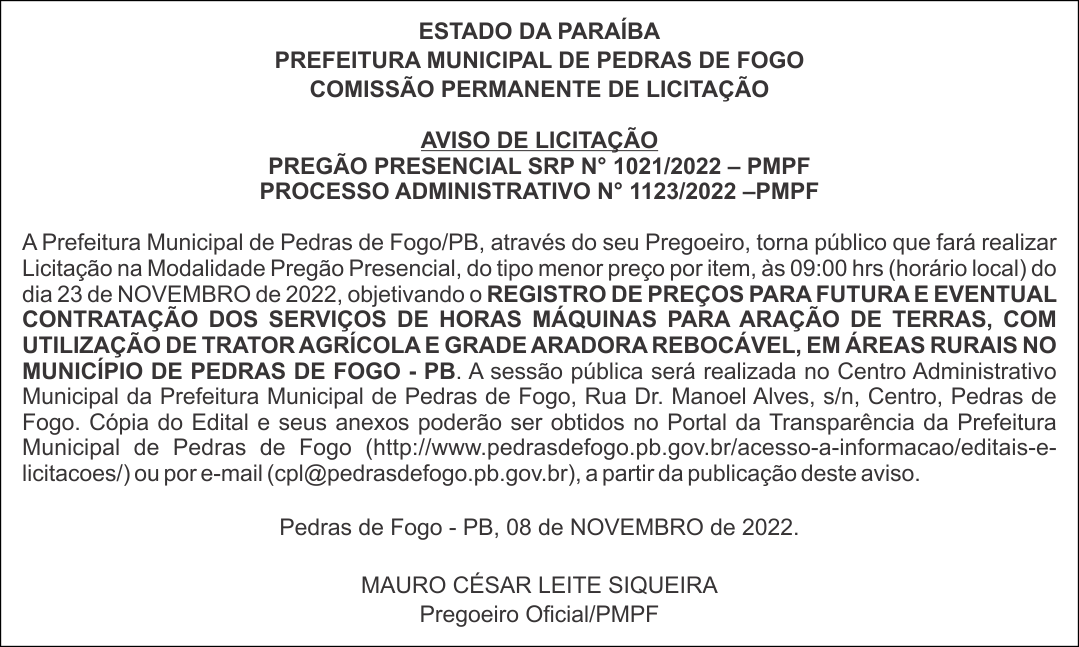 ESTADO DA PARAÍBA
PREFEITURA MUNICIPAL DE PEDRAS DE FOGO
COMISSÃO PERMANENTE DE LICITAÇÃO

AVISO DE LICITAÇÃO
PREGÃO PRESENCIAL SRP N° 1021/2022 – PMPF
PROCESSO ADMINISTRATIVO N° 1123/2022 –PMPF

A Prefeitura Municipal de Pedras de Fogo/PB, através do seu Pregoeiro, torna público que fará realizar Licitação na Modalidade Pregão Presencial, do tipo menor preço por item, às 09:00 hrs (horário local) do dia 23 de NOVEMBRO de 2022, objetivando o REGISTRO DE PREÇOS PARA FUTURA E EVENTUAL CONTRATAÇÃO DOS SERVIÇOS DE HORAS MÁQUINAS PARA ARAÇÃO DE TERRAS, COM UTILIZAÇÃO DE TRATOR AGRÍCOLA E GRADE ARADORA REBOCÁVEL, EM ÁREAS RURAIS NO MUNICÍPIO DE PEDRAS DE FOGO - PB. A sessão pública será realizada no Centro Administrativo Municipal da Prefeitura Municipal de Pedras de Fogo, Rua Dr. Manoel Alves, s/n, Centro, Pedras de Fogo. Cópia do Edital e seus anexos poderão ser obtidos no Portal da Transparência da Prefeitura Municipal de Pedras de Fogo (http://www.pedrasdefogo.pb.gov.br/acesso-a-informacao/editais-e-licitacoes/) ou por e-mail (cpl@pedrasdefogo.pb.gov.br), a partir da publicação deste aviso.

Pedras de Fogo - PB, 08 de NOVEMBRO de 2022.

MAURO CÉSAR LEITE SIQUEIRA
Pregoeiro Oficial/PMPF